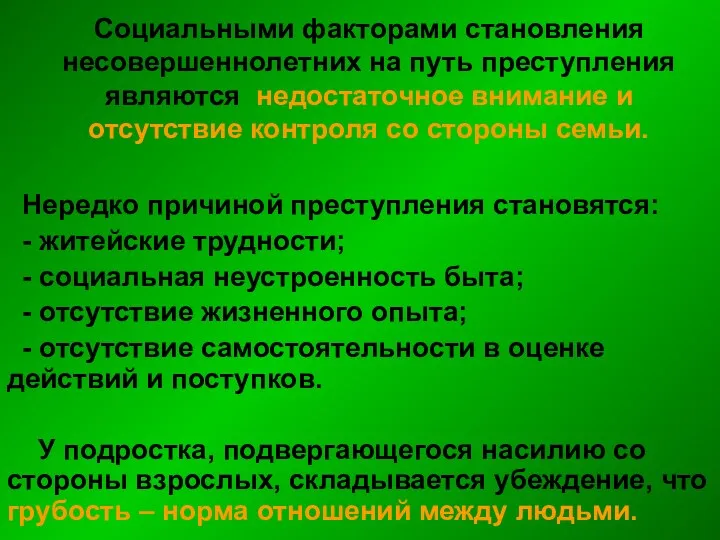 Социальными факторами становления несовершеннолетних на путь преступления являются недостаточное внимание и отсутствие контроля со стороны семьи.

Нередко причиной преступления становятся:
- житейские трудности;
- социальная неустроенность быта;
- отсутствие жизненного опыта;
- отсутствие самостоятельности в оценке действий и поступков.

У подростка, подвергающегося насилию со стороны взрослых, складывается убеждение, что грубость – норма отношений между людьми.